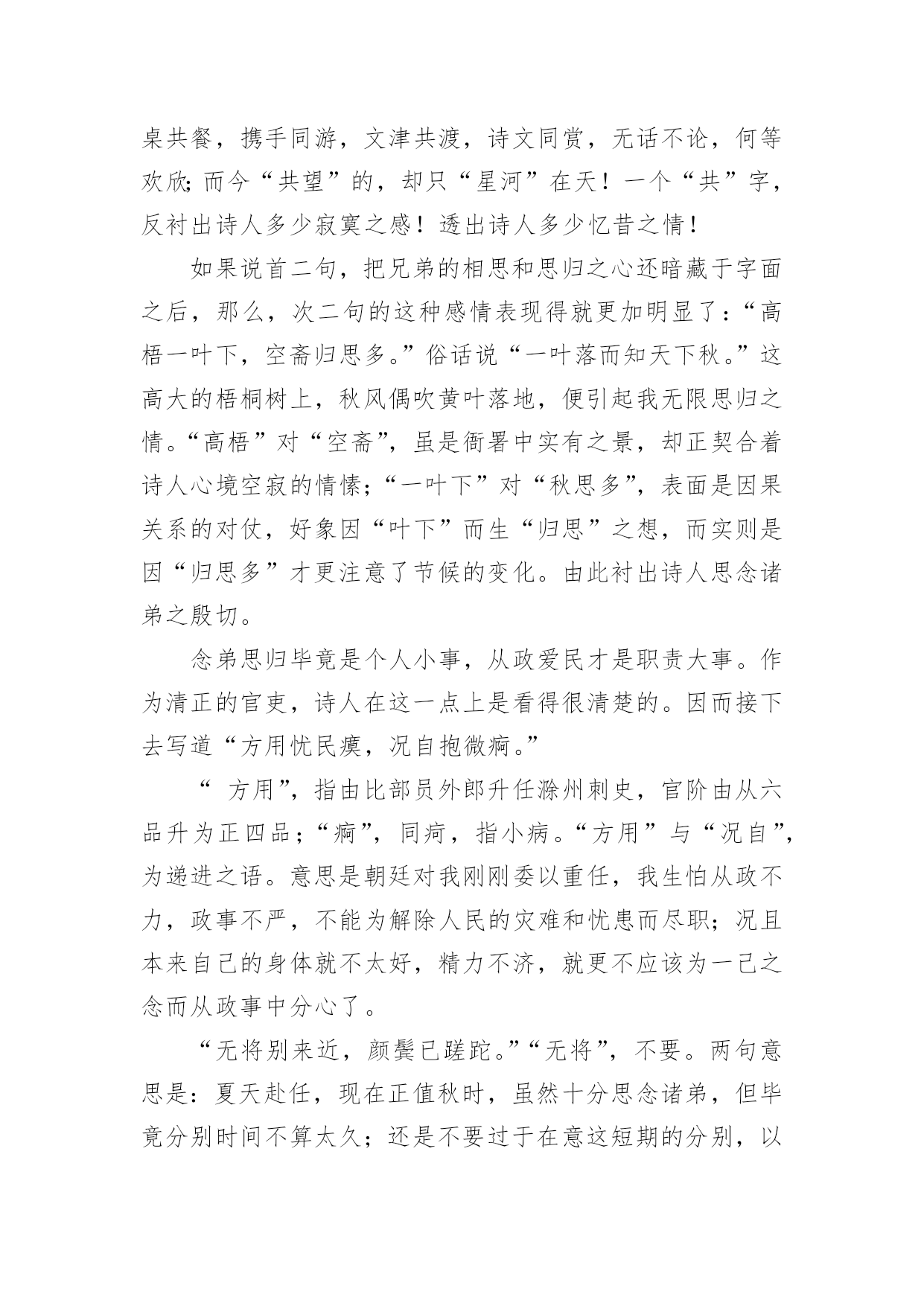 桌共餐，携手同游，文津共渡，诗文同赏，无话不论，何等欢欣;而今“共望”的，却只“星河”在天！一个“共”字，反衬出诗人多少寂寞之感！透出诗人多少忆昔之情！

如果说首二句，把兄弟的相思和思归之心还暗藏于字面之后，那么，次二句的这种感情表现得就更加明显了：“高梧一叶下，空斋归思多。”俗话说“一叶落而知天下秋。”这高大的梧桐树上，秋风偶吹黄叶落地，便引起我无限思归之情。“高梧”对“空斋”，虽是衙署中实有之景，却正契合着诗人心境空寂的情愫；“一叶下”对“秋思多”，表面是因果关系的对仗，好象因“叶下”而生“归思”之想，而实则是因“归思多”才更注意了节候的变化。由此衬出诗人思念诸弟之殷切。

念弟思归毕竟是个人小事，从政爱民才是职责大事。作为清正的官吏，诗人在这一点上是看得很清楚的。因而接下去写道“方用忧民瘼，况自抱微痾。”

“ 方用”，指由比部员外郎升任滁州刺史，官阶由从六品升为正四品；“痾”，同疴，指小病。“方用”与“况自”，为递进之语。意思是朝廷对我刚刚委以重任，我生怕从政不力，政事不严，不能为解除人民的灾难和忧患而尽职；况且本来自己的身体就不太好，精力不济，就更不应该为一己之念而从政事中分心了。

“无将别来近，颜鬓已蹉跎。”“无将”，不要。两句意思是：夏天赴任，现在正值秋时，虽然十分思念诸弟，但毕竟分别时间不算太久；还是不要过于在意这短期的分别，以